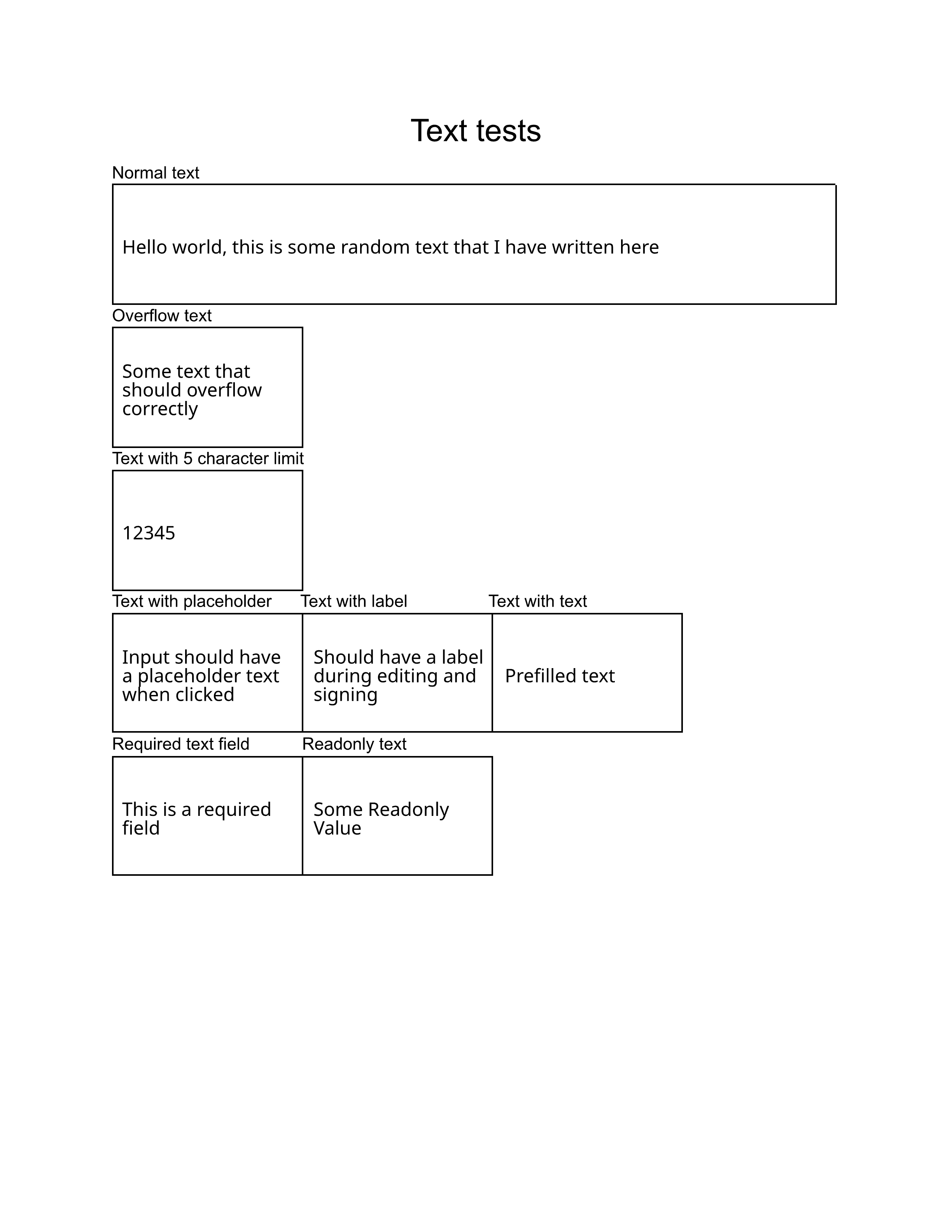 Text tests

Normal text

Hello world, this is some random text that I have written here

Overflow text

Some text that should overflow correctly

Text with 5 character limit

12345

Text with placeholder

Input should have a placeholder text when clicked

Text with label

Should have a label during editing and signing

Text with text

Prefilled text

Required text field

This is a required field

Readonly text

Some Readonly Value